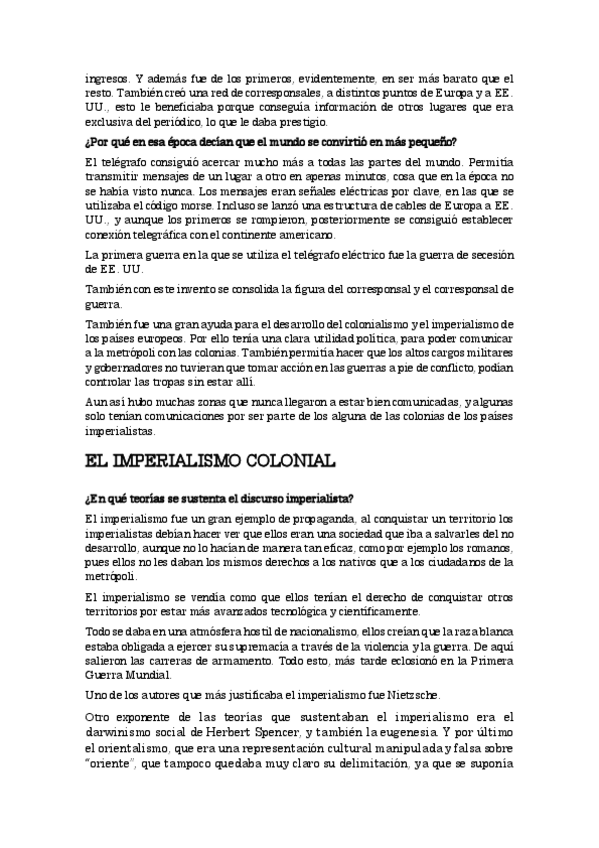 ingresos. Y además fue de los primeros, evidentemente, en ser más barato que el resto. También creó una red de corresponsales, a distintos puntos de Europa y a EE. UU., esto le beneficiaba porque conseguía información de otros lugares que era exclusiva del periódico, lo que le daba prestigio.

¿Por qué en esa época decían que el mundo se convirtió en más pequeño?

El telégrafo consiguió acercar mucho más a todas las partes del mundo. Permitía transmitir mensajes de un lugar a otro en apenas minutos, cosa que en la época no se había visto nunca. Los mensajes eran señales eléctricas por clave, en las que se utilizaba el código morse. Incluso se lanzó una estructura de cables de Europa a EE. UU., y aunque los primeros se rompieron, posteriormente se consiguió establecer conexión telegráfica con el continente americano.

La primera guerra en la que se utiliza el telégrafo eléctrico fue la guerra de secesión de EE. UU.

También con este invento se consolida la figura del corresponsal y el corresponsal de guerra.

También fue una gran ayuda para el desarrollo del colonialismo y el imperialismo de los países europeos. Por ello tenía una clara utilidad política, para poder comunicar a la metrópoli con las colonias. También permitía hacer que los altos cargos militares y gobernadores no tuvieran que tomar acción en las guerras a pie de conflicto, podían controlar las tropas sin estar allí.

Aun así hubo muchas zonas que nunca llegaron a estar bien comunicadas, y algunas solo tenían comunicaciones por ser parte de los alguna de las colonias de los países imperialistas.

EL IMPERIALISMO COLONIAL

¿En qué teorías se sustenta el discurso imperialista?

El imperialismo fue un gran ejemplo de propaganda, al conquistar un territorio los imperialistas debían hacer ver que ellos eran una sociedad que iba a salvarles del no desarrollo, aunque no lo hacían de manera tan eficaz, como por ejemplo los romanos, pues ellos no les daban los mismos derechos a los nativos que a los ciudadanos de la metrópoli.

El imperialismo se vendía como que ellos tenían el derecho de conquistar otros territorios por estar más avanzados tecnológica y científicamente.

Todo se daba en una atmósfera hostil de nacionalismo, ellos creían que la raza blanca estaba obligada a ejercer su supremacía a través de la violencia y la guerra. De aquí salieron las carreras de armamento. Todo esto, más tarde eclosionó en la Primera Guerra Mundial.

Uno de los autores que más justificaba el imperialismo fue Nietzsche.

Otro exponente de las teorías que sustentaban el imperialismo era el darwinismo social de Herbert Spencer, y también la eugenesia. Y por último el orientalismo, que era una representación cultural manipulada y falsa sobre "oriente", que tampoco quedaba muy claro su delimitación, ya que se suponía